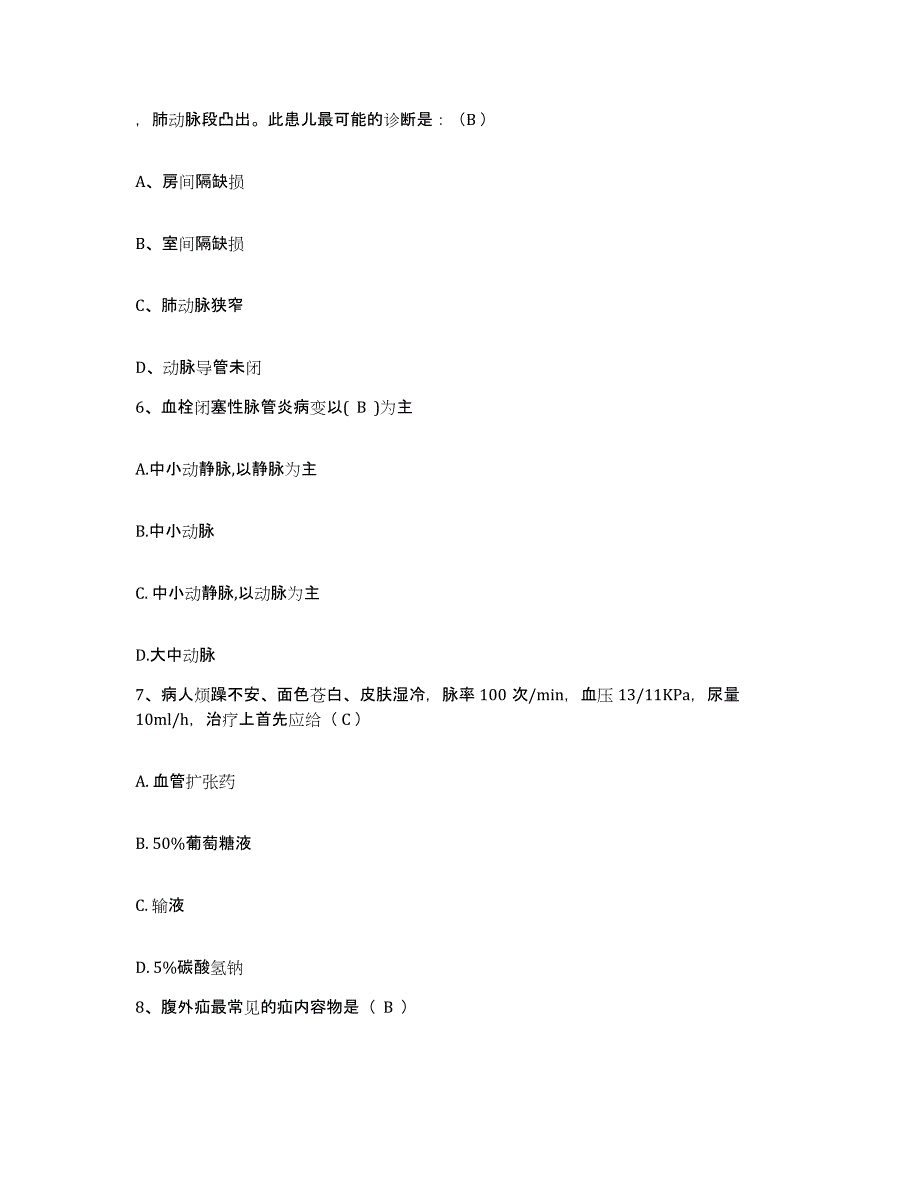 ，肺动脉段凸出。此患儿最可能的诊断是：（B）

A、房间隔缺损

B、室间隔缺损

C、肺动脉狭窄

D、动脉导管未闭

6、血栓闭塞性脉管炎病变以( B )为主

A.中小动静脉,以静脉为主

B.中小动脉

C. 中小动静脉,以动脉为主

D.大中动脉

7、病人烦躁不安、面色苍白、皮肤湿冷，脉率 100 次/min，血压 13/11KPa，尿量 10ml/h，治疗上首先应给（C）

A. 血管扩张药

B. 50%葡萄糖液

C. 输液

D. 5%碳酸氢钠

8、腹外疝最常见的疝内容物是（ B ）